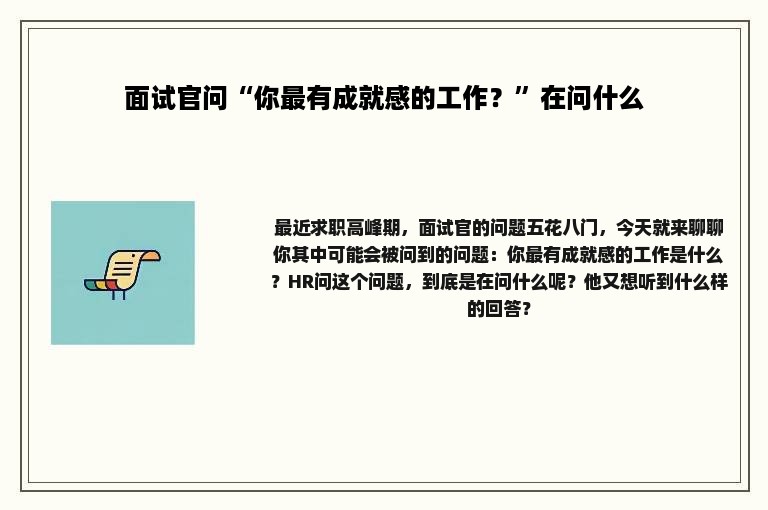 面试官问“你最有成就感的工作？”在问什么

最近求职高峰期，面试官的问题五花八门，今天就来聊聊你其中可能会被问到的问题：你最有成就感的工作是什么？HR问这个问题，到底是在问什么呢？他又想听到什么样的回答？